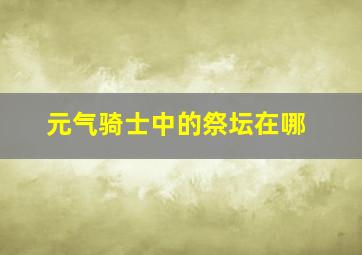 元气骑士中的祭坛在哪